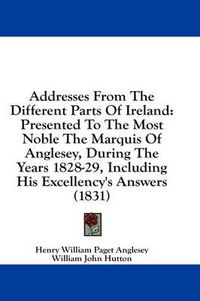 Addresses From The Different Parts Of Ireland: Presented To The Most Noble The Marquis Of Anglesey, During The Years 1828-29, Including His Excellency's Answers (1831)

Henry William Paget Anglesey
William John Hutton